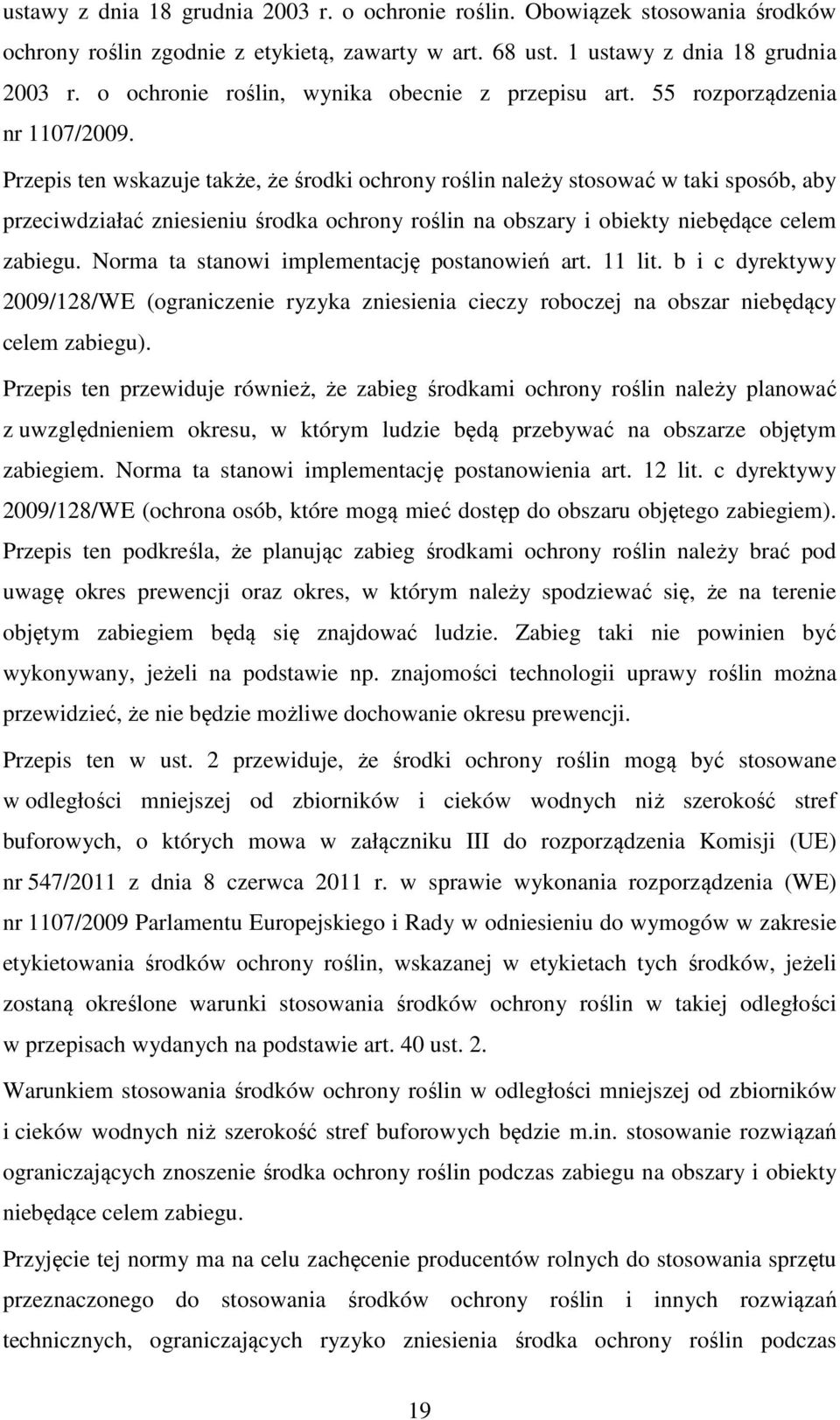 ustawy z dnia 18 grudnia 2003 r. o ochronie roślin. Obowiązek stosowania środków ochrony roślin zgodnie z etykietą, zawarty w art. 68 ust. 1 ustawy z dnia 18 grudnia 2003 r. o ochronie roślin, wynika obecnie z przepisu art. 55 rozporządzenia nr 1107/2009.

Przepis ten wskazuje także, że środki ochrony roślin należy stosować w taki sposób, aby przeciwdziałać zniesieniu środka ochrony roślin na obszary i obiekty niebędące celem zabiegu. Norma ta stanowi implementację postanowień art. 11 lit. b i c dyrektywy 2009/128/WE (ograniczenie ryzyka zniesienia cieczy roboczej na obszar niebędący celem zabiegu).

Przepis ten przewiduje również, że zabieg środkami ochrony roślin należy planować z uwzględnieniem okresu, w którym ludzie będą przebywać na obszarze objętym zabiegiem. Norma ta stanowi implementację postanowienia art. 12 lit. c dyrektywy 2009/128/WE (ochrona osób, które mogą mieć dostęp do obszaru objętego zabiegiem). Przepis ten podkreśla, że planując zabieg środkami ochrony roślin należy brać pod uwagę okres prewencji oraz okres, w którym należy spodziewać się, że na terenie objętym zabiegiem będą się znajdować ludzie. Zabieg taki nie powinien być wykonywany, jeżeli na podstawie np. znajomości technologii uprawy roślin można przewidzieć, że nie będzie możliwe dochowanie okresu prewencji.

Przepis ten w ust. 2 przewiduje, że środki ochrony roślin mogą być stosowane w odległości mniejszej od zbiorników i cieków wodnych niż szerokość stref buforowych, o których mowa w załączniku III do rozporządzenia Komisji (UE) nr 547/2011 z dnia 8 czerwca 2011 r. w sprawie wykonania rozporządzenia (WE) nr 1107/2009 Parlamentu Europejskiego i Rady w odniesieniu do wymogów w zakresie etykietowania środków ochrony roślin, wskazanej w etykietach tych środków, jeżeli zostaną określone warunki stosowania środków ochrony roślin w takiej odległości w przepisach wydanych na podstawie art. 40 ust. 2.

Warunkiem stosowania środków ochrony roślin w odległości mniejszej od zbiorników i cieków wodnych niż szerokość stref buforowych będzie m.in. stosowanie rozwiązań ograniczających znoszenie środka ochrony roślin podczas zabiegu na obszary i obiekty niebędące celem zabiegu.

Przyjęcie tej normy ma na celu zachęcenie producentów rolnych do stosowania sprzętu przeznaczonego do stosowania środków ochrony roślin i innych rozwiązań technicznych, ograniczających ryzyko zniesienia środka ochrony roślin podczas

19